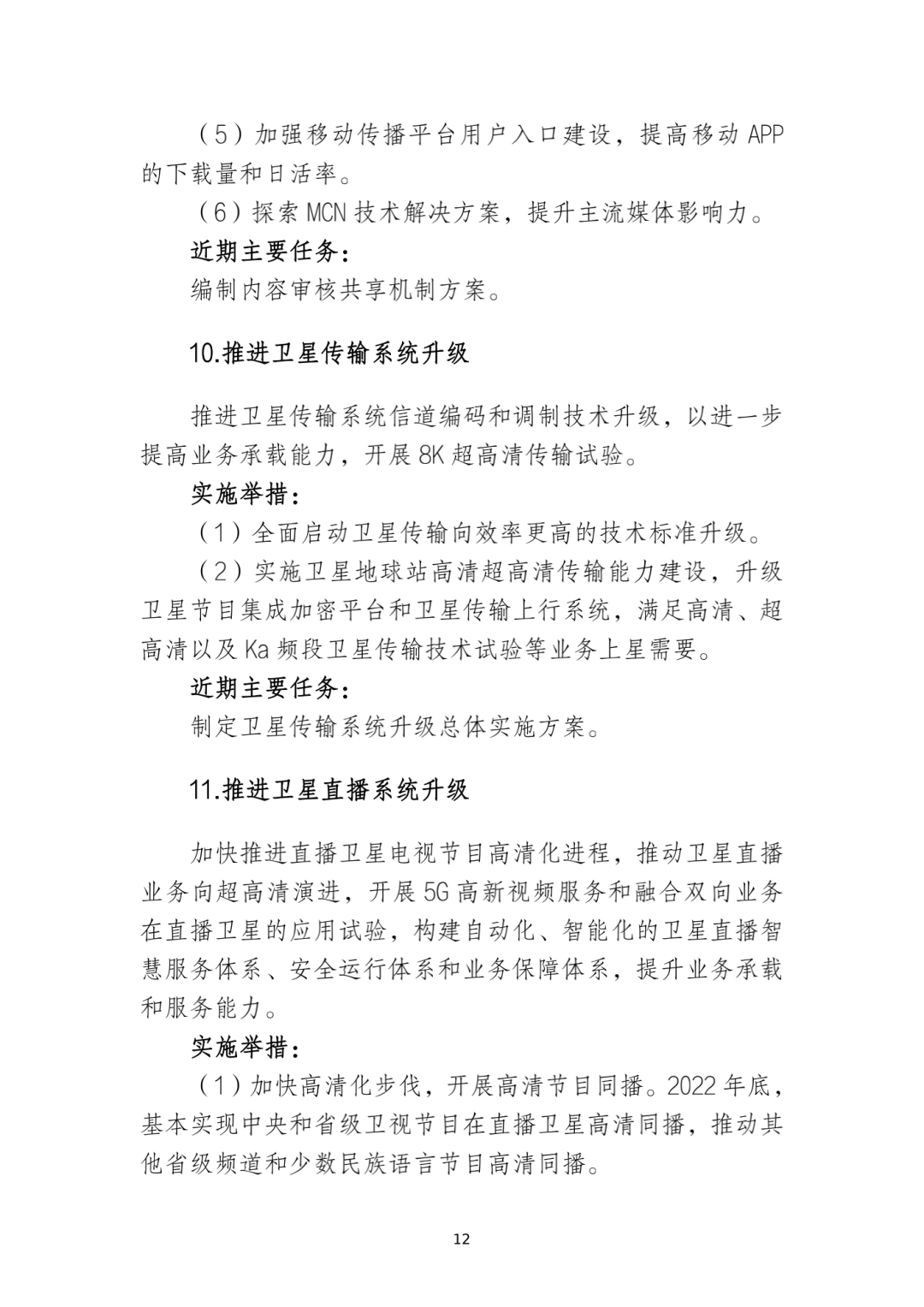 （5）加强移动传播平台用户入口建设，提高移动 APP 的下载量和日活率。

（6）探索 MCN 技术解决方案，提升主流媒体影响力。

近期主要任务：

编制内容审核共享机制方案。

10.推进卫星传输系统升级

推进卫星传输系统信道编码和调制技术升级，以进一步提高业务承载能力，开展 8K 超高清传输试验。

实施举措：

（1）全面启动卫星传输向效率更高的技术标准升级。

（2）实施卫星地球站高清超高清传输能力建设，升级卫星节目集成加密平台和卫星传输上行系统，满足高清、超高清以及 Ka 频段卫星传输技术试验等业务上星需要。

近期主要任务：

制定卫星传输系统升级总体实施方案。

11.推进卫星直播系统升级

加快推进直播卫星电视节目高清化进程，推动卫星直播业务向超高清演进，开展 5G 高新视频服务和融合双向业务在直播卫星的应用试验，构建自动化、智能化的卫星直播智慧服务体系、安全运行体系和业务保障体系，提升业务承载和服务能力。

实施举措：

（1）加快高清化步伐，开展高清节目同播。2022 年底，基本实现中央和省级卫视节目在直播卫星高清同播，推动其他省级频道和少数民族语言节目高清同播。

12